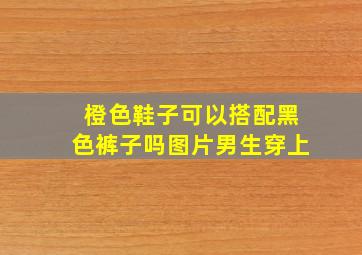 橙色鞋子可以搭配黑色裤子吗图片男生穿上